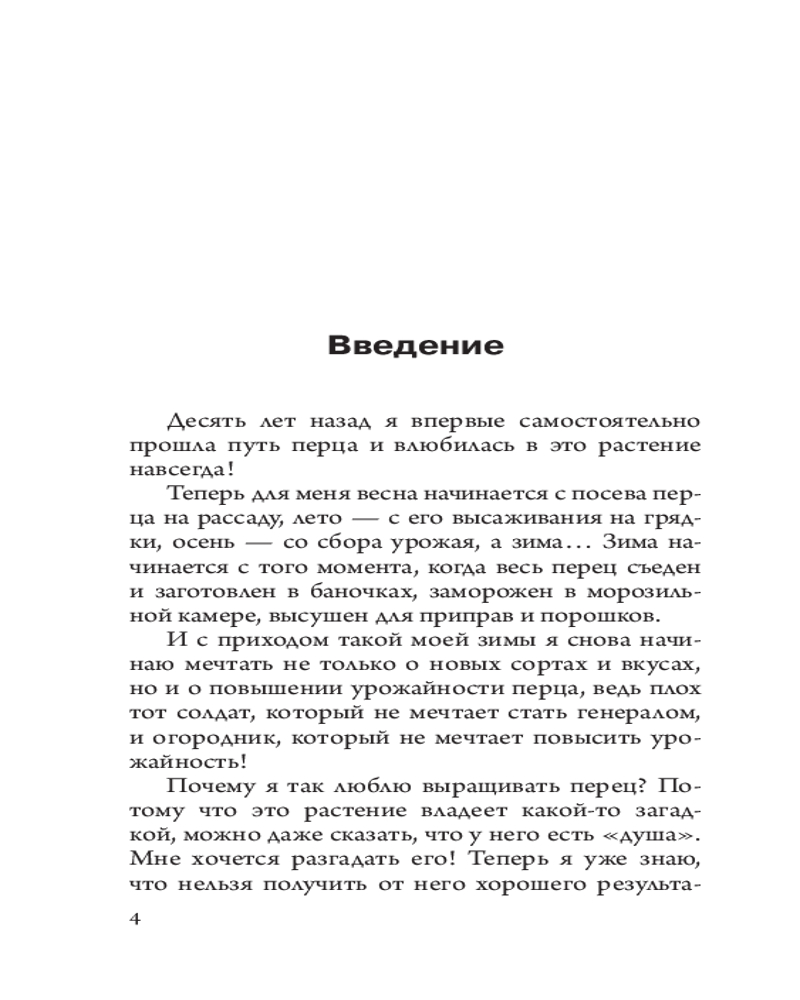 Введение

Десять лет назад я впервые самостоятельно прошла путь перца и влюбилась в это растение навсегда!

Теперь для меня весна начинается с посева перца на рассаду, лето — с его высаживания на грядки, осень — со сбора урожая, а зима... Зима начинается с того момента, когда весь перец съеден и заготовлен в баночках, заморожен в морозильной камере, высушен для приправ и порошков.

И с приходом такой моей зимы я снова начинаю мечтать не только о новых сортах и вкусах, но и о повышении урожайности перца, ведь плох тот солдат, который не мечтает стать генералом, и огородник, который не мечтает повысить урожайность!

Почему я так люблю выращивать перец? Потому что это растение владеет какой-то загадкой, можно даже сказать, что у него есть «душа». Мне хочется разгадать его! Теперь я уже знаю, что нельзя получить от него хорошего результа-

4